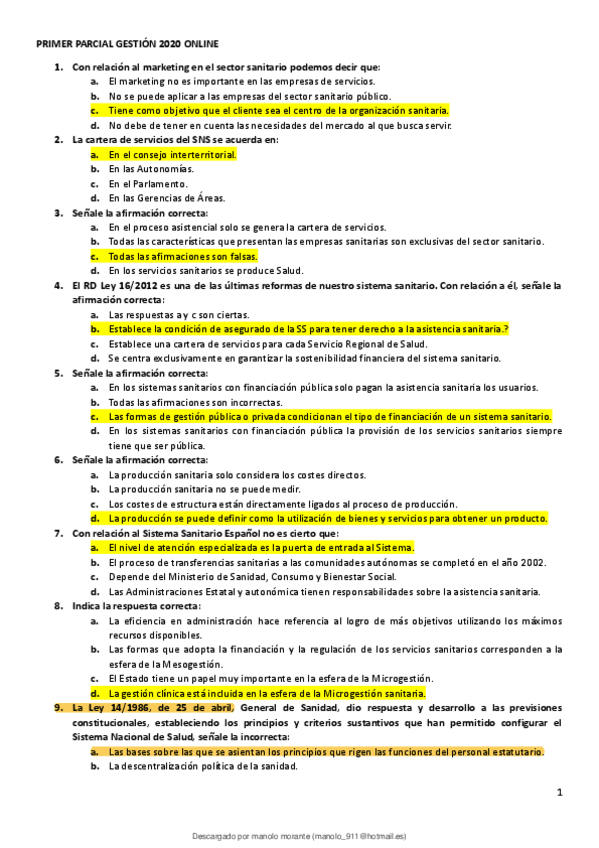 PRIMER PARCIAL GESTIÓN 2020 ONLINE

1. Con relación al marketing en el sector sanitario podemos decir que:
a. El marketing no es importante en las empresas de servicios.
b. No se puede aplicar a las empresas del sector sanitario público.
c. Tiene como objetivo que el cliente sea el centro de la organización sanitaria.
d. No debe de tener en cuenta las necesidades del mercado al que busca servir.

2. La cartera de servicios del SNS se acuerda en:
a. En el consejo interterritorial.
b. En las Autonomías.
c. En el Parlamento.
d. En las Gerencias de Áreas.

3. Señale la afirmación correcta:
a. En el proceso asistencial solo se genera la cartera de servicios.
b. Todas las características que presentan las empresas sanitarias son exclusivas del sector sanitario.
c. Todas las afirmaciones son falsas.
d. En los servicios sanitarios se produce Salud.

4. El RD Ley 16/2012 es una de las últimas reformas de nuestro sistema sanitario. Con relación a él, señale la afirmación correcta:
a. Las respuestas a y c son ciertas.
b. Establece la condición de asegurado de la SS para tener derecho a la asistencia sanitaria.?
c. Establece una cartera de servicios para cada Servicio Regional de Salud.
d. Se centra exclusivamente en garantizar la sostenibilidad financiera del sistema sanitario.

5. Señale la afirmación correcta:
a. En los sistemas sanitarios con financiación pública solo pagan la asistencia sanitaria los usuarios.
b. Todas las afirmaciones son incorrectas.
c. Las formas de gestión pública o privada condicionan el tipo de financiación de un sistema sanitario.
d. En los sistemas sanitarios con financiación pública la provisión de los servicios sanitarios siempre tiene que ser pública.

6. Señale la afirmación correcta:
a. La producción sanitaria solo considera los costes directos.
b. La producción sanitaria no se puede medir.
c. Los costes de estructura están directamente ligados al proceso de producción.
d. La producción se puede definir como la utilización de bienes y servicios para obtener un producto.

7. Con relación al Sistema Sanitario Español no es cierto que:
a. El nivel de atención especializada es la puerta de entrada al Sistema.
b. El proceso de transferencias sanitarias a las comunidades autónomas se completó en el año 2002.
c. Depende del Ministerio de Sanidad, Consumo y Bienestar Social.
d. Las Administraciones Estatal y autonómica tienen responsabilidades sobre la asistencia sanitaria.

8. Indica la respuesta correcta:
a. La eficiencia en administración hace referencia al logro de más objetivos utilizando los máximos recursos disponibles.
b. Las formas que adopta la financiación y la regulación de los servicios sanitarios corresponden a la esfera de la Mesogestión.
c. El Estado tiene un papel muy importante en la esfera de la Microgestión.
d. La gestión clínica está incluida en la esfera de la Microgestión sanitaria.

9. La Ley 14/1986, de 25 de abril, General de Sanidad, dio respuesta y desarrollo a las previsiones constitucionales, estableciendo los principios y criterios sustantivos que han permitido configurar el Sistema Nacional de Salud, señale la incorrecta:
a. Las bases sobre las que se asientan los principios que rigen las funciones del personal estatutario.
b. La descentralización política de la sanidad.

1

Descargado por manolo morante (manolo_911@hotmail.es)